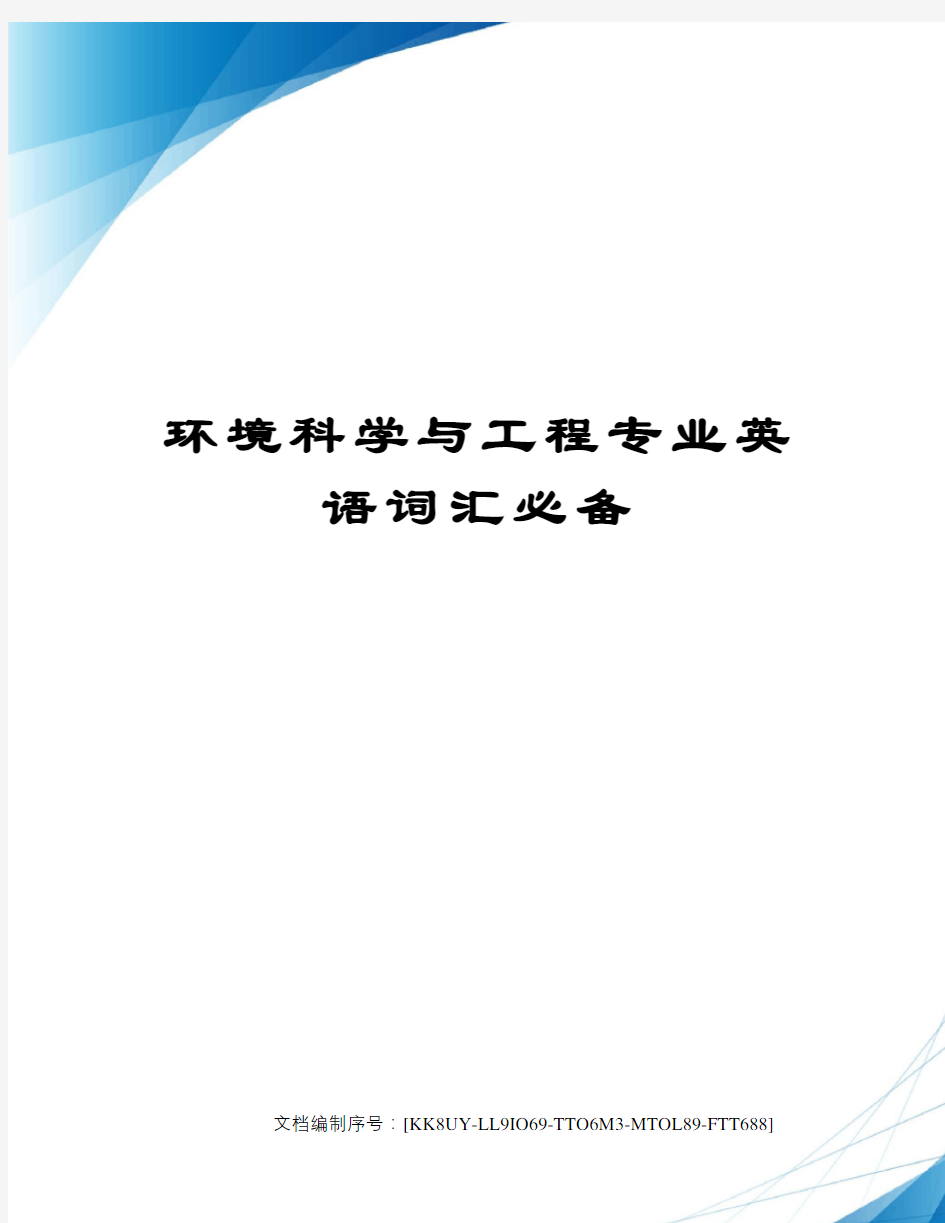 环境科学与工程专业英语词汇必备

文档编制序号：[KK8UY-LL9IO69-TTO6M3-MTOL89-FTT688]